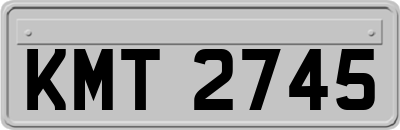 KMT 2745